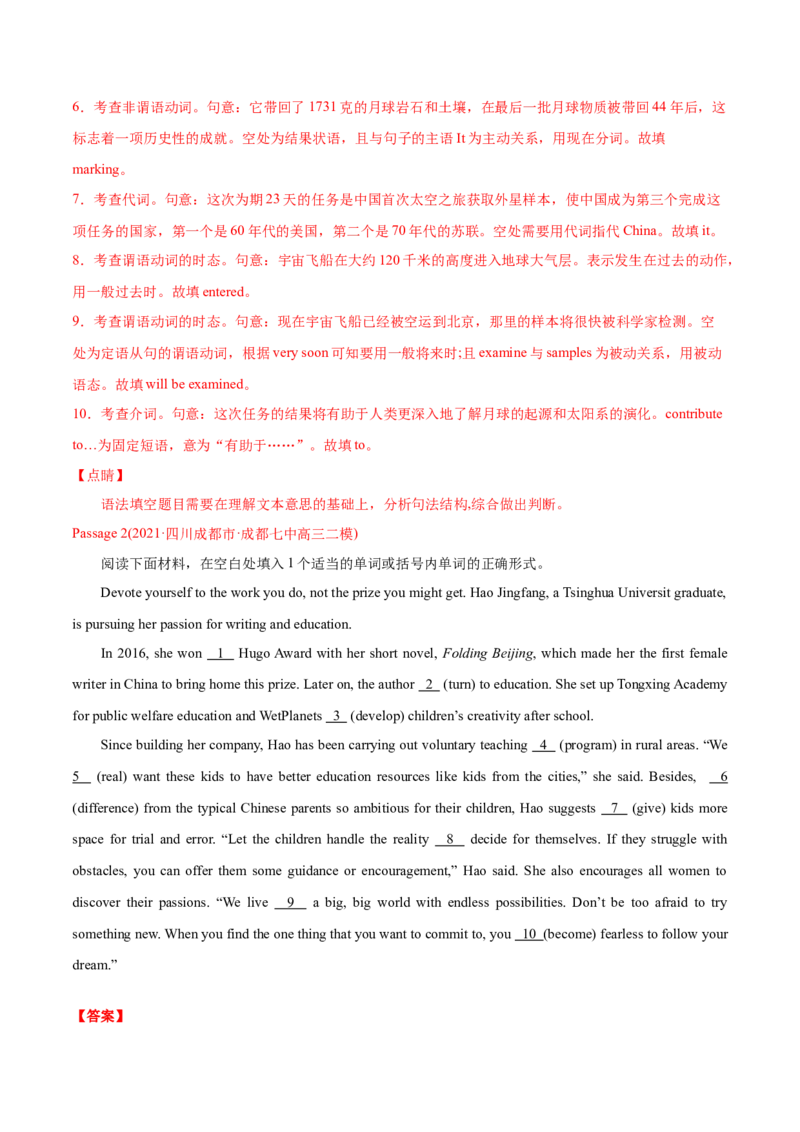 6．考查非谓语动词。句意：它带回了1731克的月球岩石和土壤，在最后一批月球物质被带回44年后，这标志着一项历史性的成就。空处为结果状语，且与句子的主语It为主动关系，用现在分词。故填marking。

7．考查代词。句意：这次为期23天的任务是中国首次太空之旅获取外星样本，使中国成为第三个完成这项任务的国家，第一个是60年代的美国，第二个是70年代的苏联。空处需要用代词指代China。故填it。

8．考查谓语动词的时态。句意：宇宙飞船在大约120千米的高度进入地球大气层。表示发生在过去的动作，用一般过去时。故填entered。

9．考查谓语动词的时态。句意：现在宇宙飞船已经被空运到北京，那里的样本将很快被科学家检测。空处为定语从句的谓语动词，根据very soon可知要用一般将来时;且examine与samples为被动关系，用被动语态。故填will be examined。

10．考查介词。句意：这次任务的结果将有助于人类更深入地了解月球的起源和太阳系的演化。contribute to…为固定短语，意为“有助于……”。故填to。

【点睛】

语法填空题目需要在理解文本意思的基础上，分析句法结构,综合做出判断。

Passage 2(2021·四川成都市·成都七中高三二模)

阅读下面材料，在空白处填入1个适当的单词或括号内单词的正确形式。

Devote yourself to the work you do, not the prize you might get. Hao Jingfang, a Tsinghua Universit graduate, is pursuing her passion for writing and education.

In 2016, she won 1 Hugo Award with her short novel, Folding Beijing, which made her the first female writer in China to bring home this prize. Later on, the author 2 (turn) to education. She set up Tongxing Academy for public welfare education and WetPlanets 3 (develop) children's creativity after school.

Since building her company, Hao has been carrying out voluntary teaching 4 (program) in rural areas. "We 5 (real) want these kids to have better education resources like kids from the cities," she said. Besides, 6 (difference) from the typical Chinese parents so ambitious for their children, Hao suggests 7 (give) kids more space for trial and error. "Let the children handle the reality 8 decide for themselves. If they struggle with obstacles, you can offer them some guidance or encouragement," Hao said. She also encourages all women to discover their passions. "We live 9 a big, big world with endless possibilities. Don't be too afraid to try something new. When you find the one thing that you want to commit to, you 10 (become) fearless to follow your dream."

【答案】